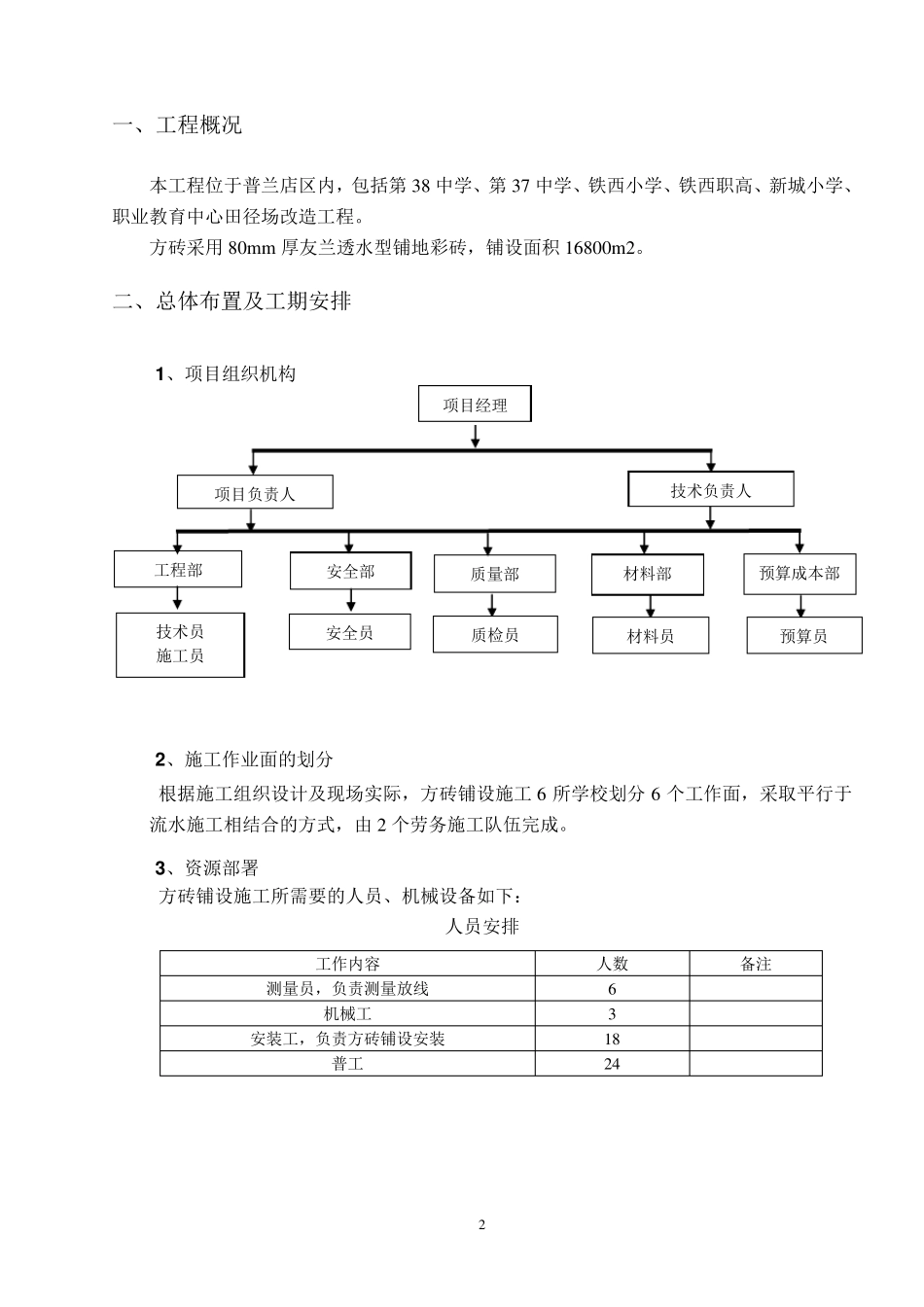 一、工程概况

本工程位于普兰店区内，包括第 38 中学、第 37 中学、铁西小学、铁西职高、新城小学、职业教育中心田径场改造工程。

方砖采用 80mm 厚友兰透水型铺地彩砖，铺设面积 16800m2。

二、总体布置及工期安排

1、项目组织机构

项目经理

项目负责人

技术负责人

工程部

安全部

质量部

材料部

预算成本部

技术员
施工员

安全员

质检员

材料员

预算员

2、施工作业面的划分

根据施工组织设计及现场实际，方砖铺设施工 6 所学校划分 6 个工作面，采取平行于流水施工相结合的方式，由 2 个劳务施工队伍完成。

3、资源部署

方砖铺设施工所需要的人员、机械设备如下：

人员安排

| 工作内容 | 人数 | 备注 |
|---|---|---|
| 测量员，负责测量放线 | 6 | |
| 机械工 | 3 | |
| 安装工，负责方砖铺设安装 | 18 | |
| 普工 | 24 | |

2